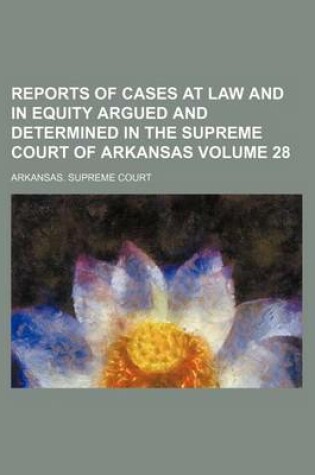 REPORTS OF CASES AT LAW AND IN EQUITY ARGUED AND DETERMINED IN THE SUPREME COURT OF ARKANSAS VOLUME 28

ARKANSAS. SUPREME COURT